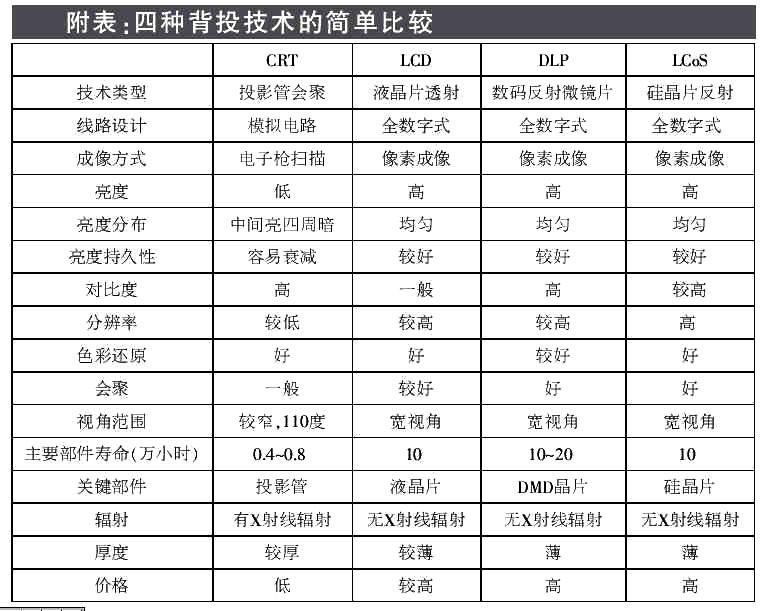 附表:四种背投技术的简单比较

| | CRT | LCD | DLP | LCoS |
|---|---|---|---|---|
| 技术类型 | 投影管会聚 | 液晶片透射 | 数码反射微镜片 | 硅晶片反射 |
| 线路设计 | 模拟电路 | 全数字式 | 全数字式 | 全数字式 |
| 成像方式 | 电子枪扫描 | 像素成像 | 像素成像 | 像素成像 |
| 亮度 | 低 | 高 | 高 | 高 |
| 亮度分布 | 中间亮四周暗 | 均匀 | 均匀 | 均匀 |
| 亮度持久性 | 容易衰减 | 较好 | 较好 | 较好 |
| 对比度 | 高 | 一般 | 高 | 较高 |
| 分辨率 | 较低 | 较高 | 较高 | 高 |
| 色彩还原 | 好 | 好 | 较好 | 好 |
| 会聚 | 一般 | 较好 | 好 | 好 |
| 视角范围 | 较窄,110度 | 宽视角 | 宽视角 | 宽视角 |
| 主要部件寿命(万小时) | 0.4~0.8 | 10 | 10~20 | 10 |
| 关键部件 | 投影管 | 液晶片 | DMD晶片 | 硅晶片 |
| 辐射 | 有X射线辐射 | 无X射线辐射 | 无X射线辐射 | 无X射线辐射 |
| 厚度 | 较厚 | 较薄 | 薄 | 薄 |
| 价格 | 低 | 较高 | 高 | 高 |